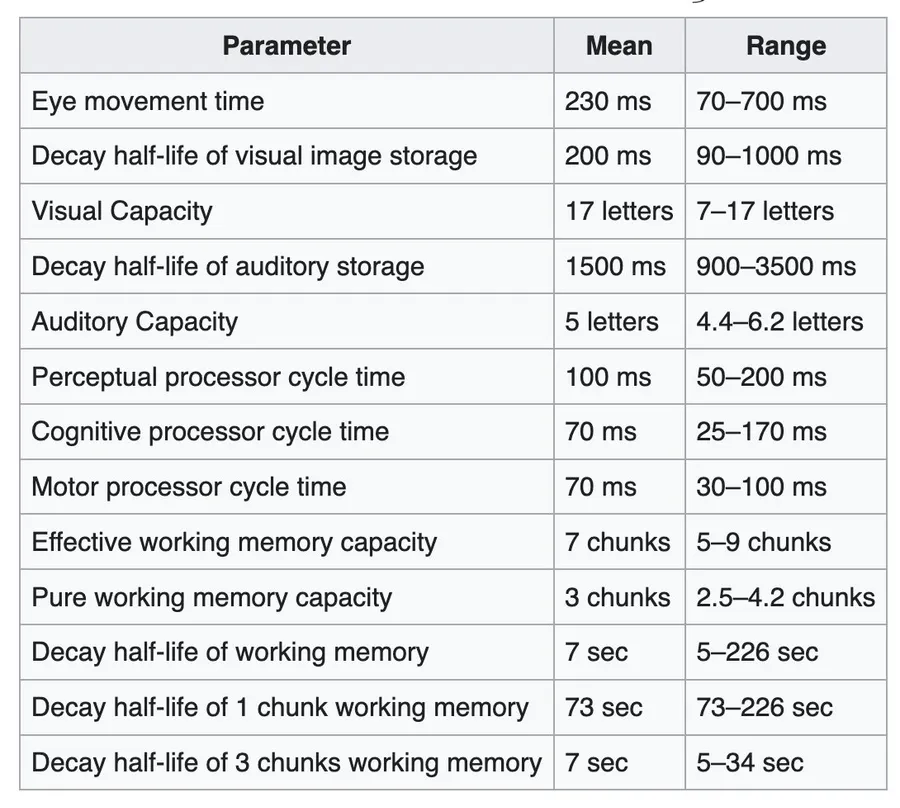 | Parameter | Mean | Range |
|---|---|---|
| Eye movement time | 230 ms | 70–700 ms |
| Decay half-life of visual image storage | 200 ms | 90–1000 ms |
| Visual Capacity | 17 letters | 7–17 letters |
| Decay half-life of auditory storage | 1500 ms | 900–3500 ms |
| Auditory Capacity | 5 letters | 4.4–6.2 letters |
| Perceptual processor cycle time | 100 ms | 50–200 ms |
| Cognitive processor cycle time | 70 ms | 25–170 ms |
| Motor processor cycle time | 70 ms | 30–100 ms |
| Effective working memory capacity | 7 chunks | 5–9 chunks |
| Pure working memory capacity | 3 chunks | 2.5–4.2 chunks |
| Decay half-life of working memory | 7 sec | 5–226 sec |
| Decay half-life of 1 chunk working memory | 73 sec | 73–226 sec |
| Decay half-life of 3 chunks working memory | 7 sec | 5–34 sec |